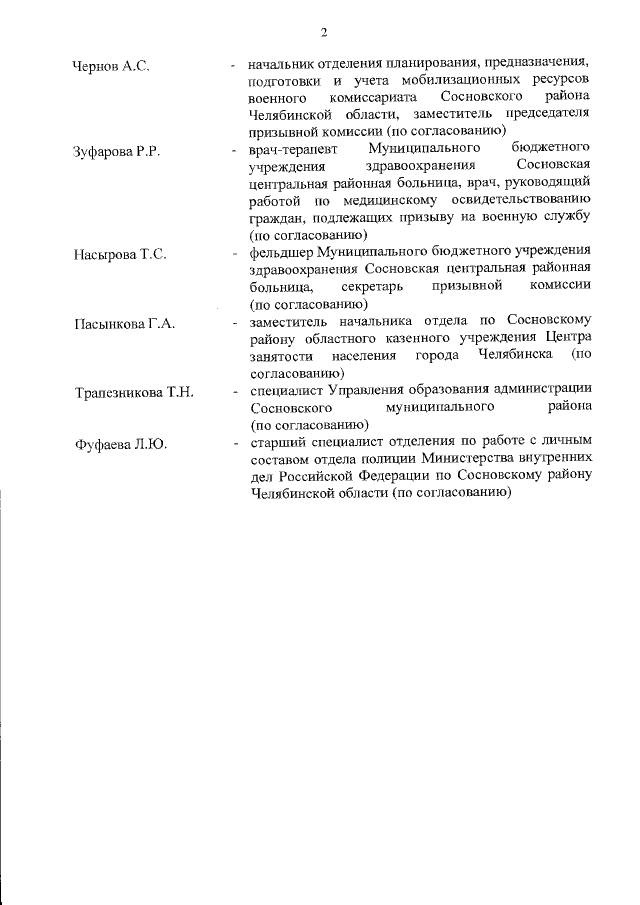 2

Чернов А.С. - начальник отделения планирования, предназначения, подготовки и учета мобилизационных ресурсов военного комиссариата Сосновского района Челябинской области, заместитель председателя призывной комиссии (по согласованию)

Зуфарова Р.Р. - врач-терапевт Муниципального бюджетного учреждения здравоохранения Сосновская центральная районная больница, врач, руководящий работой по медицинскому освидетельствованию граждан, подлежащих призыву на военную службу (по согласованию)

Насырова Т.С. - фельдшер Муниципального бюджетного учреждения здравоохранения Сосновская центральная районная больница, секретарь призывной комиссии (по согласованию)

Пасынкова Г.А. - заместитель начальника отдела по Сосновскому району областного казенного учреждения Центра занятости населения города Челябинска (по согласованию)

Трапезникова Т.Н. - специалист Управления образования администрации Сосновского муниципального района (по согласованию)

Фуфаева Л.Ю. - старший специалист отделения по работе с личным составом отдела полиции Министерства внутренних дел Российской Федерации по Сосновскому району Челябинской области (по согласованию)